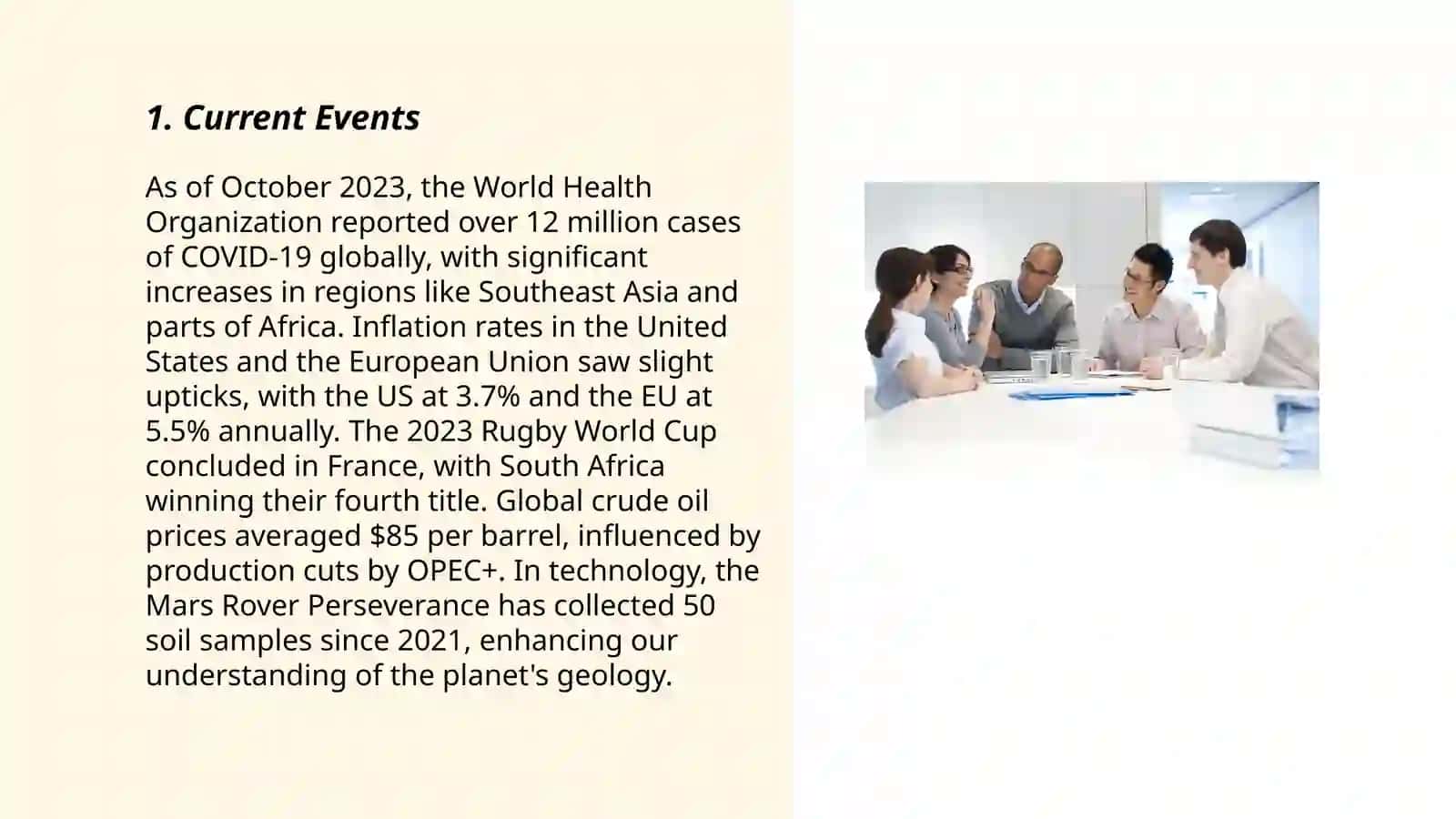 1. Current Events

As of October 2023, the World Health Organization reported over 12 million cases of COVID-19 globally, with significant increases in regions like Southeast Asia and parts of Africa. Inflation rates in the United States and the European Union saw slight upticks, with the US at 3.7% and the EU at 5.5% annually. The 2023 Rugby World Cup concluded in France, with South Africa winning their fourth title. Global crude oil prices averaged $85 per barrel, influenced by production cuts by OPEC+. In technology, the Mars Rover Perseverance has collected 50 soil samples since 2021, enhancing our understanding of the planet's geology.